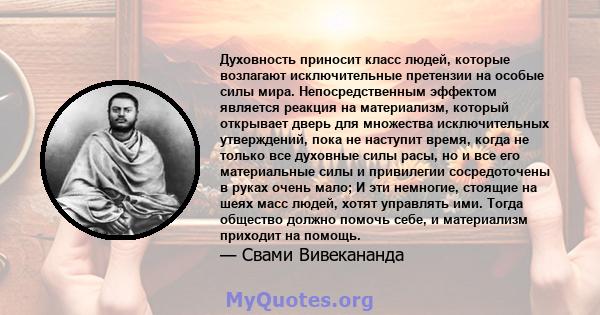 Духовность приносит класс людей, которые возлагают исключительные претензии на особые силы мира. Непосредственным эффектом является реакция на материализм, который открывает дверь для множества исключительных утверждений, пока не наступит время, когда не только все духовные силы расы, но и все его материальные силы и привилегии сосредоточены в руках очень мало; И эти немногие, стоящие на шеях масс людей, хотят управлять ими. Тогда общество должно помочь себе, и материализм приходит на помощь.

— Свами Вивекананда

MyQuotes.org